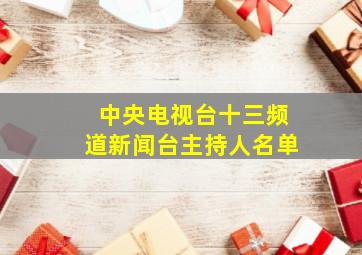 中央电视台十三频道新闻台主持人名单